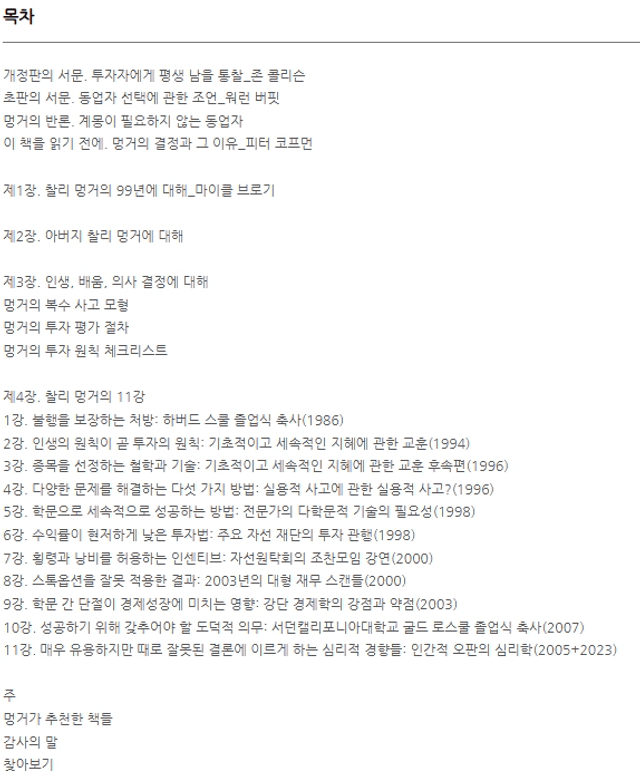 목차

개정판의 서문. 투자자에게 평생 남을 통찰_존 콜리슨
초판의 서문. 동업자 선택에 관한 조언_워런 버핏
멍거의 반론. 계몽이 필요하지 않는 동업자
이 책을 읽기 전에. 멍거의 결정과 그 이유_피터 코프먼

제1장. 찰리 멍거의 99년에 대해_마이클 브로기

제2장. 아버지 찰리 멍거에 대해

제3장. 인생, 배움, 의사 결정에 대해
멍거의 복수 사고 모형
멍거의 투자 평가 절차
멍거의 투자 원칙 체크리스트

제4장. 찰리 멍거의 11강
1강. 불행을 보장하는 처방: 하버드 스쿨 졸업식 축사(1986)
2강. 인생의 원칙이 곧 투자의 원칙: 기초적이고 세속적인 지혜에 관한 교훈(1994)
3강. 종목을 선정하는 철학과 기술: 기초적이고 세속적인 지혜에 관한 교훈 후속편(1996)
4강. 다양한 문제를 해결하는 다섯 가지 방법: 실용적 사고에 관한 실용적 사고?(1996)
5강. 학문으로 세속적으로 성공하는 방법: 전문가의 다학문적 기술의 필요성(1998)
6강. 수익률이 현저하게 낮은 투자법: 주요 자선 재단의 투자 관행(1998)
7강. 횡령과 낭비를 허용하는 인센티브: 자선원탁회의 조찬모임 강연(2000)
8강. 스톡옵션을 잘못 적용한 결과: 2003년의 대형 재무 스캔들(2000)
9강. 학문 간 단절이 경제성장에 미치는 영향: 강단 경제학의 강점과 약점(2003)
10강. 성공하기 위해 갖추어야 할 도덕적 의무: 서던캘리포니아대학교 굴드 로스쿨 졸업식 축사(2007)
11강. 매우 유용하지만 때로 잘못된 결론에 이르게 하는 심리적 경향들: 인간적 오판의 심리학(2005+2023)

주
멍거가 추천한 책들
감사의 말
찾아보기